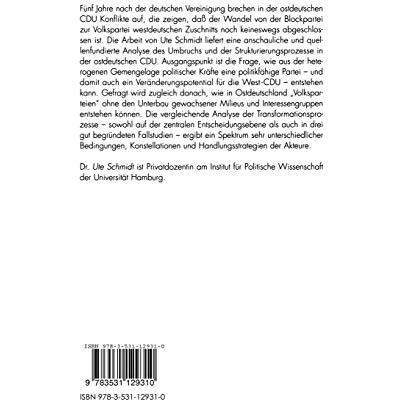 Fünf Jahre nach der deutschen Vereinigung brechen in der ostdeutschen CDU Konflikte auf, die zeigen, daß der Wandel von der Blockpartei zur Volkspartei westdeutschen Zuschnitts noch keineswegs abgeschlossen ist. Die Arbeit von Ute Schmidt liefert eine anschauliche und quellenfundierte Analyse des Umbruchs und der Strukturierungsprozesse in der ostdeutschen CDU. Ausgangspunkt ist die Frage, wie aus der heterogenen Gemengelage politischer Kräfte eine politikfähige Partei – und damit auch ein Veränderungspotential für die West-CDU – entstehen kann. Gefragt wird zugleich danach, wie in Ostdeutschland „Volksparteien" ohne den Unterbau gewachsener Milieus und Interessengruppen entstehen können. Die vergleichende Analyse der Transformationsprozesse – sowohl auf der zentralen Entscheidungsebene als auch in drei gut begründeten Fallstudien – ergibt ein Spektrum sehr unterschiedlicher Bedingungen, Konstellationen und Handlungsstrategien der Akteure.

Dr. Ute Schmidt ist Privatdozentin am Institut für Politische Wissenschaft der Universität Hamburg.

ISBN 978-3-531-12931-0

9 783531 129310

ISBN 978-3-531-12931-0